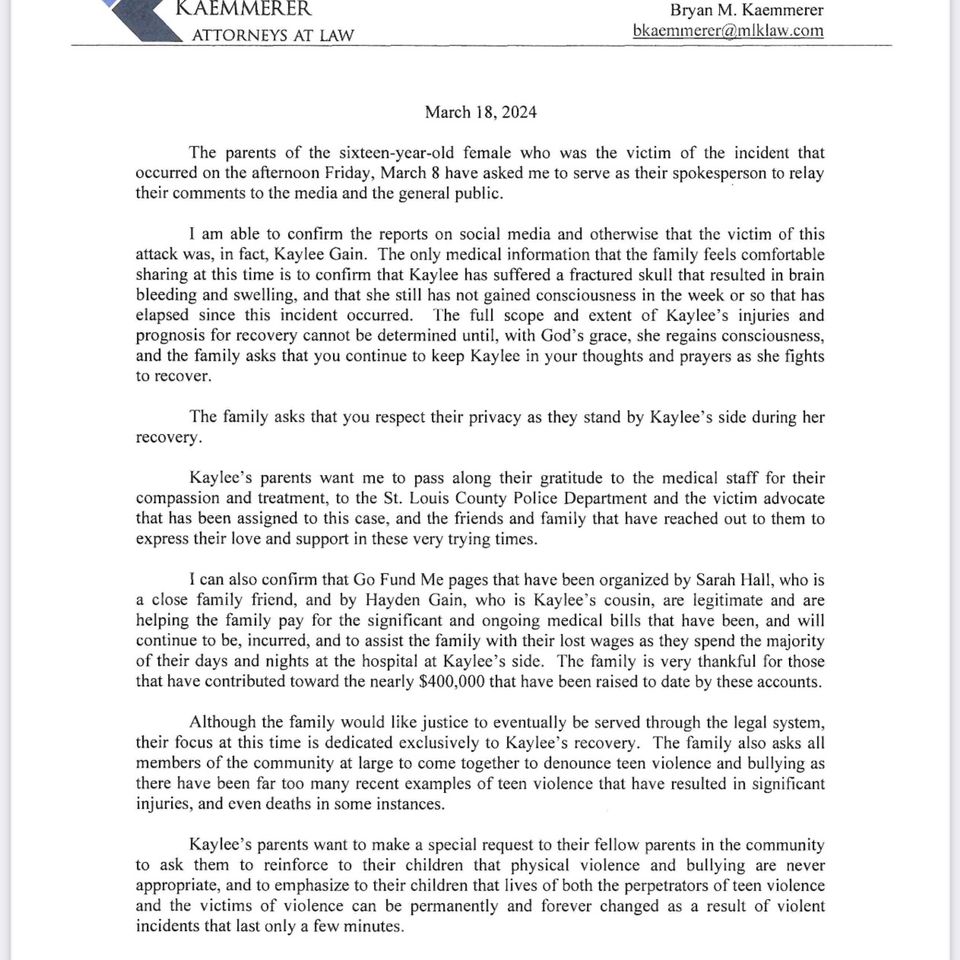 KAEMMERER
ATTORNEYS AT LAW

Bryan M. Kaemmerer
bkaemmerer@mlklaw.com

March 18, 2024

The parents of the sixteen-year-old female who was the victim of the incident that occurred on the afternoon Friday, March 8 have asked me to serve as their spokesperson to relay their comments to the media and the general public.

I am able to confirm the reports on social media and otherwise that the victim of this attack was, in fact, Kaylee Gain. The only medical information that the family feels comfortable sharing at this time is to confirm that Kaylee has suffered a fractured skull that resulted in brain bleeding and swelling, and that she still has not gained consciousness in the week or so that has elapsed since this incident occurred. The full scope and extent of Kaylee's injuries and prognosis for recovery cannot be determined until, with God's grace, she regains consciousness, and the family asks that you continue to keep Kaylee in your thoughts and prayers as she fights to recover.

The family asks that you respect their privacy as they stand by Kaylee's side during her recovery.

Kaylee's parents want me to pass along their gratitude to the medical staff for their compassion and treatment, to the St. Louis County Police Department and the victim advocate that has been assigned to this case, and the friends and family that have reached out to them to express their love and support in these very trying times.

I can also confirm that Go Fund Me pages that have been organized by Sarah Hall, who is a close family friend, and by Hayden Gain, who is Kaylee's cousin, are legitimate and are helping the family pay for the significant and ongoing medical bills that have been, and will continue to be, incurred, and to assist the family with their lost wages as they spend the majority of their days and nights at the hospital at Kaylee's side. The family is very thankful for those that have contributed toward the nearly $400,000 that have been raised to date by these accounts.

Although the family would like justice to eventually be served through the legal system, their focus at this time is dedicated exclusively to Kaylee's recovery. The family also asks all members of the community at large to come together to denounce teen violence and bullying as there have been far too many recent examples of teen violence that have resulted in significant injuries, and even deaths in some instances.

Kaylee's parents want to make a special request to their fellow parents in the community to ask them to reinforce to their children that physical violence and bullying are never appropriate, and to emphasize to their children that lives of both the perpetrators of teen violence and the victims of violence can be permanently and forever changed as a result of violent incidents that last only a few minutes.